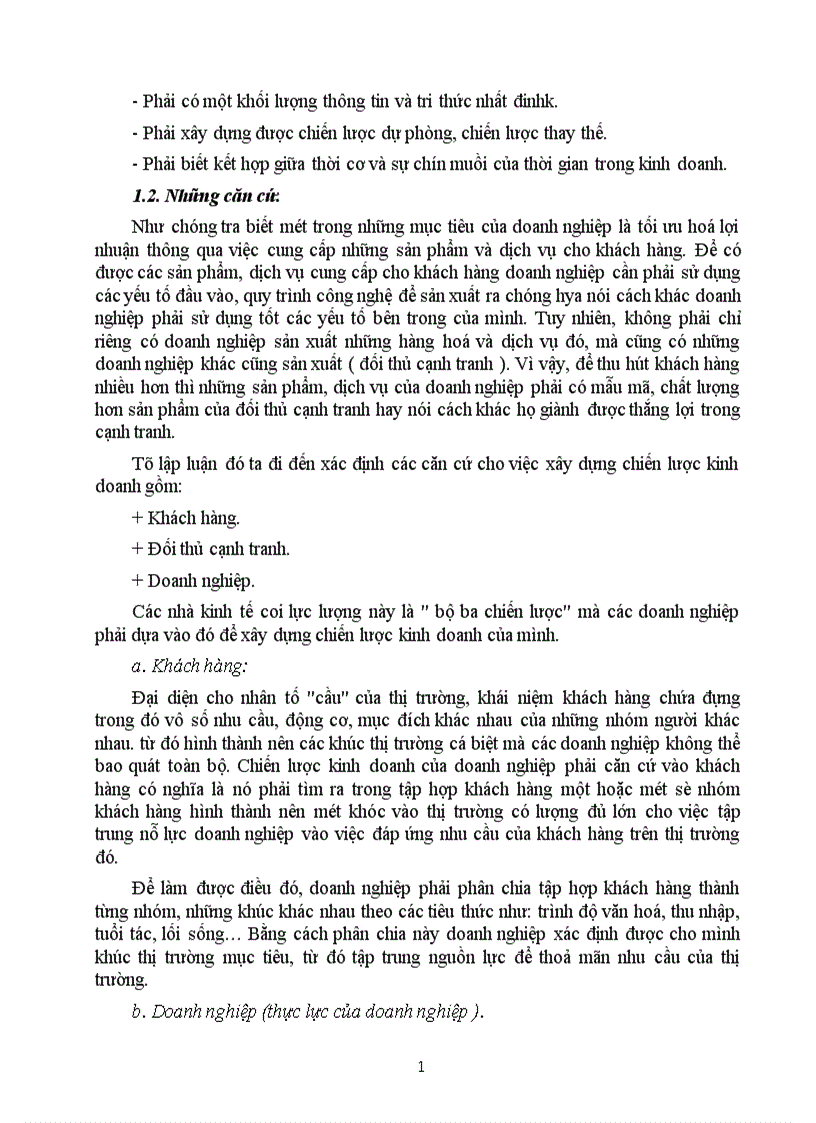 - Phải có một khối lượng thông tin và tri thức nhất đinhk.

- Phải xây dựng được chiến lược dự phòng, chiến lược thay thế.

- Phải biết kết hợp giữa thời cơ và sự chín muồi của thời gian trong kinh doanh.

1.2. Những căn cứ:

Như chóng tra biết mét trong những mục tiêu của doanh nghiệp là tối ưu hoá lợi nhuận thông qua việc cung cấp những sản phẩm và dịch vụ cho khách hàng. Để có được các sản phẩm, dịch vụ cung cấp cho khách hàng doanh nghiệp cần phải sử dụng các yếu tố đầu vào, quy trình công nghệ để sản xuất ra chóng hya nói cách khác doanh nghiệp phải sử dụng tốt các yếu tố bên trong của mình. Tuy nhiên, không phải chỉ riêng có doanh nghiệp sản xuất những hàng hoá và dịch vụ đó, mà cũng có những doanh nghiệp khác cũng sản xuất ( đối thủ cạnh tranh ). Vì vậy, để thu hút khách hàng nhiều hơn thì những sản phẩm, dịch vụ của doanh nghiệp phải có mẫu mã, chất lượng hơn sản phẩm của đối thủ cạnh tranh hay nói cách khác họ giành được thắng lợi trong cạnh tranh.

Tõ lập luận đó ta đi đến xác định các căn cứ cho việc xây dựng chiến lược kinh doanh gồm:

+ Khách hàng.

+ Đối thủ cạnh tranh.

+ Doanh nghiệp.

Các nhà kinh tế coi lực lượng này là " bộ ba chiến lược" mà các doanh nghiệp phải dựa vào đó để xây dựng chiến lược kinh doanh của mình.

a. Khách hàng:

Đại diện cho nhân tố "cầu" của thị trường, khái niệm khách hàng chứa đựng trong đó vô số nhu cầu, động cơ, mục đích khác nhau của những nhóm người khác nhau. từ đó hình thành nên các khúc thị trường cá biệt mà các doanh nghiệp không thể bao quát toàn bộ. Chiến lược kinh doanh của doanh nghiệp phải căn cứ vào khách hàng có nghĩa là nó phải tìm ra trong tập hợp khách hàng một hoặc mét sè nhóm khách hàng hình thành nên mét khóc vào thị trường có lượng đủ lớn cho việc tập trung nỗ lực doanh nghiệp vào việc đáp ứng nhu cầu của khách hàng trên thị trường đó.

Để làm được điều đó, doanh nghiệp phải phân chia tập hợp khách hàng thành từng nhóm, những khúc khác nhau theo các tiêu thức như: trình độ văn hoá, thu nhập, tuổi tác, lối sống… Bằng cách phân chia này doanh nghiệp xác định được cho mình khúc thị trường mục tiêu, từ đó tập trung nguồn lực để thoả mãn nhu cầu của thị trường.

b. Doanh nghiệp (thực lực của doanh nghiệp ).

1